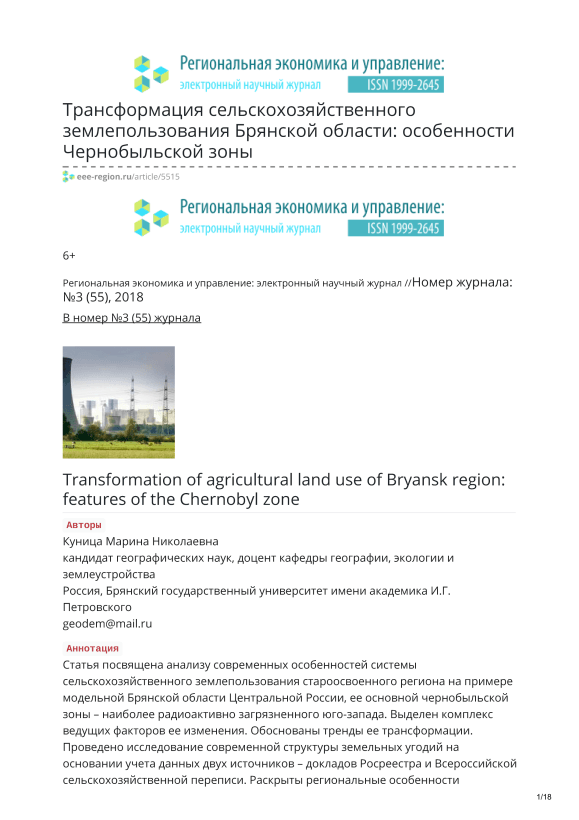 Региональная экономика и управление:
электронный научный журнал ISSN 1999-2645

Трансформация сельскохозяйственного землепользования Брянской области: особенности Чернобыльской зоны

eee-region.ru/article/5515

Региональная экономика и управление:
электронный научный журнал ISSN 1999-2645

6+

Региональная экономика и управление: электронный научный журнал //Номер журнала: №3 (55), 2018

В номер №3 (55) журнала

Transformation of agricultural land use of Bryansk region: features of the Chernobyl zone

Авторы

Куница Марина Николаевна
кандидат географических наук, доцент кафедры географии, экологии и землеустройства
Россия, Брянский государственный университет имени академика И.Г. Петровского
geodem@mail.ru

Аннотация

Статья посвящена анализу современных особенностей системы сельскохозяйственного землепользования староосвоенного региона на примере модельной Брянской области Центральной России, ее основной чернобыльской зоны – наиболее радиоактивно загрязненного юго-запада. Выделен комплекс ведущих факторов ее изменения. Обоснованы тренды ее трансформации. Проведено исследование современной структуры земельных угодий на основании учета данных двух источников – докладов Росреестра и Всероссийской сельскохозяйственной переписи. Раскрыты региональные особенности

1/18